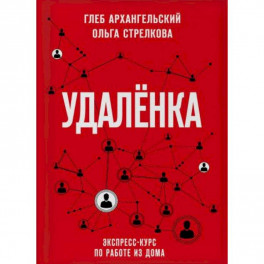 ГЛЕБ АРХАНГЕЛЬСКИЙ
ОЛЬГА СТРЕЛКОВА

УДАЛЁНКА

ЭКСПРЕСС-КУРС
ПО РАБОТЕ ИЗ ДОМА